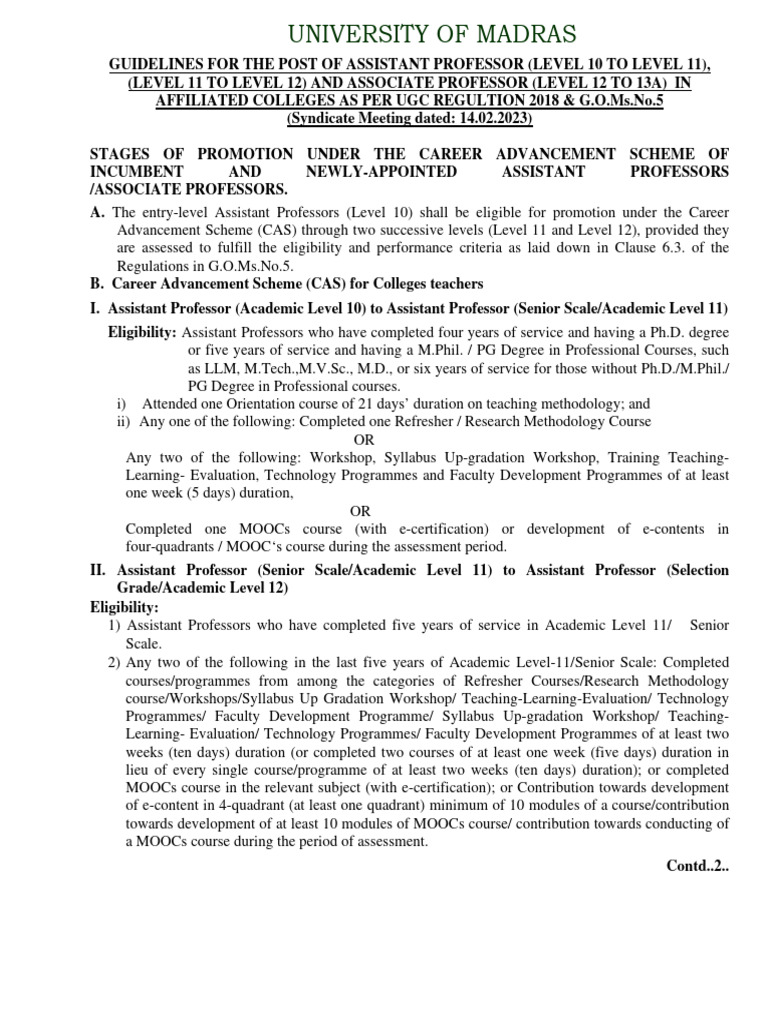 UNIVERSITY OF MADRAS

GUIDELINES FOR THE POST OF ASSISTANT PROFESSOR (LEVEL 10 TO LEVEL 11), (LEVEL 11 TO LEVEL 12) AND ASSOCIATE PROFESSOR (LEVEL 12 TO 13A) IN AFFILIATED COLLEGES AS PER UGC REGULTION 2018 & G.O.Ms.No.5 (Syndicate Meeting dated: 14.02.2023)

STAGES OF PROMOTION UNDER THE CAREER ADVANCEMENT SCHEME OF INCUMBENT AND NEWLY-APPOINTED ASSISTANT PROFESSORS /ASSOCIATE PROFESSORS.

A. The entry-level Assistant Professors (Level 10) shall be eligible for promotion under the Career Advancement Scheme (CAS) through two successive levels (Level 11 and Level 12), provided they are assessed to fulfill the eligibility and performance criteria as laid down in Clause 6.3. of the Regulations in G.O.Ms.No.5.

B. Career Advancement Scheme (CAS) for Colleges teachers

I. Assistant Professor (Academic Level 10) to Assistant Professor (Senior Scale/Academic Level 11)

Eligibility: Assistant Professors who have completed four years of service and having a Ph.D. degree or five years of service and having a M.Phil. / PG Degree in Professional Courses, such as LLM, M.Tech.,M.V.Sc., M.D., or six years of service for those without Ph.D./M.Phil./ PG Degree in Professional courses.

i) Attended one Orientation course of 21 days' duration on teaching methodology; and

ii) Any one of the following: Completed one Refresher / Research Methodology Course

OR

Any two of the following: Workshop, Syllabus Up-gradation Workshop, Training Teaching-Learning- Evaluation, Technology Programmes and Faculty Development Programmes of at least one week (5 days) duration,

OR

Completed one MOOCs course (with e-certification) or development of e-contents in four-quadrants / MOOC's course during the assessment period.

II. Assistant Professor (Senior Scale/Academic Level 11) to Assistant Professor (Selection Grade/Academic Level 12)

Eligibility:

1) Assistant Professors who have completed five years of service in Academic Level 11/ Senior Scale.

2) Any two of the following in the last five years of Academic Level-11/Senior Scale: Completed courses/programmes from among the categories of Refresher Courses/Research Methodology course/Workshops/Syllabus Up Gradation Workshop/ Teaching-Learning-Evaluation/ Technology Programmes/ Faculty Development Programme/ Syllabus Up-gradation Workshop/ Teaching-Learning- Evaluation/ Technology Programmes/ Faculty Development Programmes of at least two weeks (ten days) duration (or completed two courses of at least one week (five days) duration in lieu of every single course/programme of at least two weeks (ten days) duration); or completed MOOCs course in the relevant subject (with e-certification); or Contribution towards development of e-content in 4-quadrant (at least one quadrant) minimum of 10 modules of a course/contribution towards development of at least 10 modules of MOOCs course/ contribution towards conducting of a MOOCs course during the period of assessment.

Contd..2..